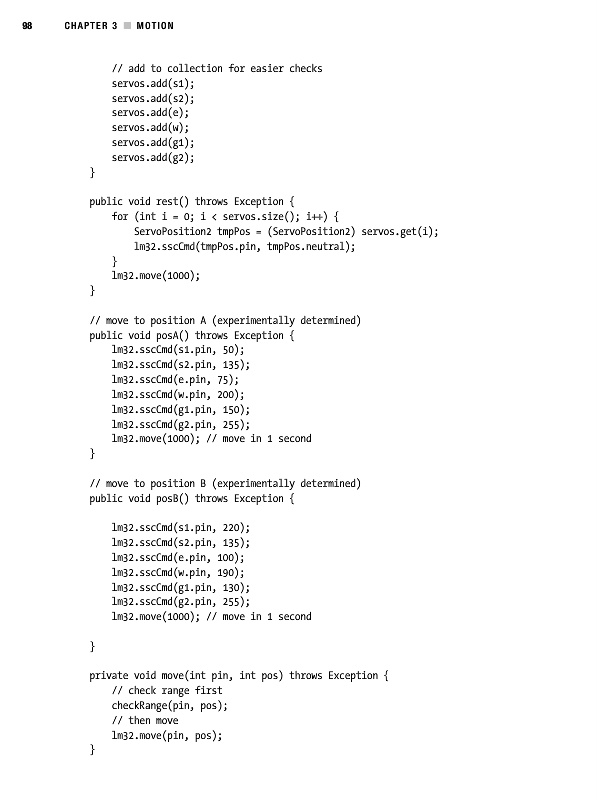 98 CHAPTER 3 ■ MOTION

    // add to collection for easier checks
    servos.add(s1);
    servos.add(s2);
    servos.add(e);
    servos.add(w);
    servos.add(g1);
    servos.add(g2);
}

public void rest() throws Exception {
    for (int i = 0; i < servos.size(); i++) {
        ServoPosition2 tmpPos = (ServoPosition2) servos.get(i);
        lm32.sscCmd(tmpPos.pin, tmpPos.neutral);
    }
    lm32.move(1000);
}

// move to position A (experimentally determined)
public void posA() throws Exception {
    lm32.sscCmd(s1.pin, 50);
    lm32.sscCmd(s2.pin, 135);
    lm32.sscCmd(e.pin, 75);
    lm32.sscCmd(w.pin, 200);
    lm32.sscCmd(g1.pin, 150);
    lm32.sscCmd(g2.pin, 255);
    lm32.move(1000); // move in 1 second
}

// move to position B (experimentally determined)
public void posB() throws Exception {

    lm32.sscCmd(s1.pin, 220);
    lm32.sscCmd(s2.pin, 135);
    lm32.sscCmd(e.pin, 100);
    lm32.sscCmd(w.pin, 190);
    lm32.sscCmd(g1.pin, 130);
    lm32.sscCmd(g2.pin, 255);
    lm32.move(1000); // move in 1 second

}

private void move(int pin, int pos) throws Exception {
    // check range first
    checkRange(pin, pos);
    // then move
    lm32.move(pin, pos);
}